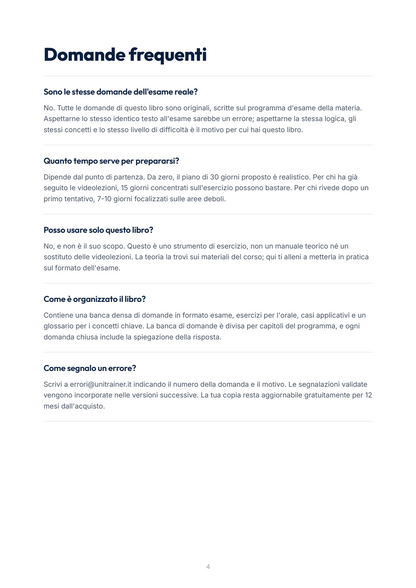 Domande frequenti

Sono le stesse domande dell'esame reale?

No. Tutte le domande di questo libro sono originali, scritte sul programma d'esame della materia. Aspettarne lo stesso identico testo all'esame sarebbe un errore; aspettarne la stessa logica, gli stessi concetti e lo stesso livello di difficoltà è il motivo per cui hai questo libro.

Quanto tempo serve per prepararsi?

Dipende dal punto di partenza. Da zero, il piano di 30 giorni proposto è realistico. Per chi ha già seguito le videolezioni, 15 giorni concentrati sull'esercizio possono bastare. Per chi rivede dopo un primo tentativo, 7-10 giorni focalizzati sulle aree deboli.

Posso usare solo questo libro?

No, e non è il suo scopo. Questo è uno strumento di esercizio, non un manuale teorico né un sostituto delle videolezioni. La teoria la trovi sui materiali del corso; qui ti alleni a metterla in pratica sul formato dell'esame.

Come è organizzato il libro?

Contiene una banca densa di domande in formato esame, esercizi per l'orale, casi applicativi e un glossario per i concetti chiave. La banca di domande è divisa per capitoli del programma, e ogni domanda chiusa include la spiegazione della risposta.

Come segnalo un errore?

Scrivi a errori@unitrainer.it indicando il numero della domanda e il motivo. Le segnalazioni validate vengono incorporate nelle versioni successive. La tua copia resta aggiornabile gratuitamente per 12 mesi dall'acquisto.

4